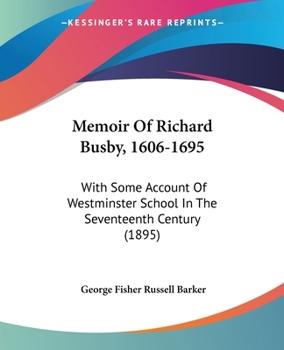 KESSINGER'S RARE REPRINTS

Memoir Of Richard Busby, 1606-1695

With Some Account Of Westminster School In The Seventeenth Century (1895)

George Fisher Russell Barker